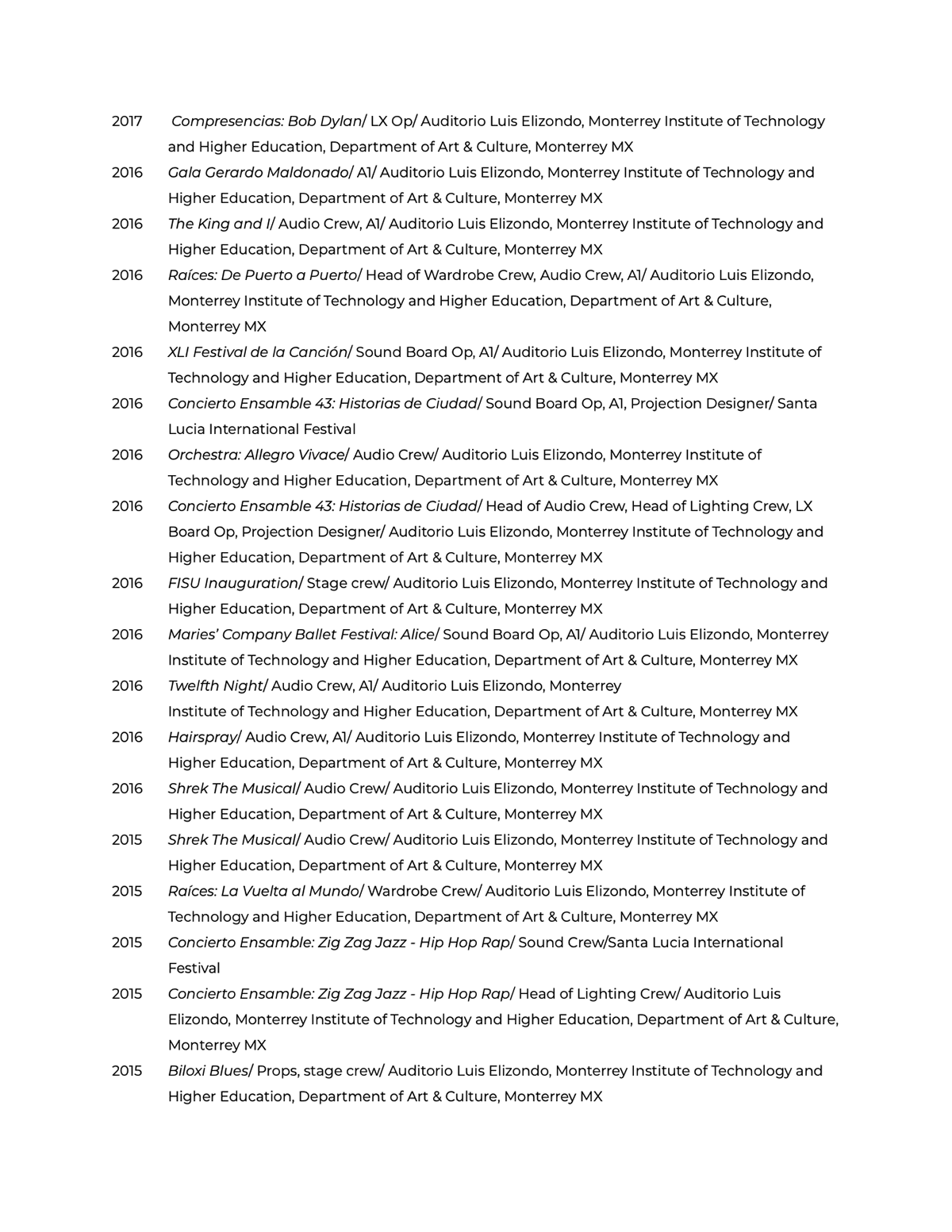 2017 Compresencias: Bob Dylan/ LX Op/ Auditorio Luis Elizondo, Monterrey Institute of Technology and Higher Education, Department of Art & Culture, Monterrey MX

2016 Gala Gerardo Maldonado/ A1/ Auditorio Luis Elizondo, Monterrey Institute of Technology and Higher Education, Department of Art & Culture, Monterrey MX

2016 The King and I/ Audio Crew, A1/ Auditorio Luis Elizondo, Monterrey Institute of Technology and Higher Education, Department of Art & Culture, Monterrey MX

2016 Raíces: De Puerto a Puerto/ Head of Wardrobe Crew, Audio Crew, A1/ Auditorio Luis Elizondo, Monterrey Institute of Technology and Higher Education, Department of Art & Culture, Monterrey MX

2016 XLI Festival de la Canción/ Sound Board Op, A1/ Auditorio Luis Elizondo, Monterrey Institute of Technology and Higher Education, Department of Art & Culture, Monterrey MX

2016 Concierto Ensamble 43: Historias de Ciudad/ Sound Board Op, A1, Projection Designer/ Santa Lucia International Festival

2016 Orchestra: Allegro Vivace/ Audio Crew/ Auditorio Luis Elizondo, Monterrey Institute of Technology and Higher Education, Department of Art & Culture, Monterrey MX

2016 Concierto Ensamble 43: Historias de Ciudad/ Head of Audio Crew, Head of Lighting Crew, LX Board Op, Projection Designer/ Auditorio Luis Elizondo, Monterrey Institute of Technology and Higher Education, Department of Art & Culture, Monterrey MX

2016 FISU Inauguration/ Stage crew/ Auditorio Luis Elizondo, Monterrey Institute of Technology and Higher Education, Department of Art & Culture, Monterrey MX

2016 Maries' Company Ballet Festival: Alice/ Sound Board Op, A1/ Auditorio Luis Elizondo, Monterrey Institute of Technology and Higher Education, Department of Art & Culture, Monterrey MX

2016 Twelfth Night/ Audio Crew, A1/ Auditorio Luis Elizondo, Monterrey
Institute of Technology and Higher Education, Department of Art & Culture, Monterrey MX

2016 Hairspray/ Audio Crew, A1/ Auditorio Luis Elizondo, Monterrey Institute of Technology and Higher Education, Department of Art & Culture, Monterrey MX

2016 Shrek The Musical/ Audio Crew/ Auditorio Luis Elizondo, Monterrey Institute of Technology and Higher Education, Department of Art & Culture, Monterrey MX

2015 Shrek The Musical/ Audio Crew/ Auditorio Luis Elizondo, Monterrey Institute of Technology and Higher Education, Department of Art & Culture, Monterrey MX

2015 Raíces: La Vuelta al Mundo/ Wardrobe Crew/ Auditorio Luis Elizondo, Monterrey Institute of Technology and Higher Education, Department of Art & Culture, Monterrey MX

2015 Concierto Ensamble: Zig Zag Jazz - Hip Hop Rap/ Sound Crew/Santa Lucia International Festival

2015 Concierto Ensamble: Zig Zag Jazz - Hip Hop Rap/ Head of Lighting Crew/ Auditorio Luis Elizondo, Monterrey Institute of Technology and Higher Education, Department of Art & Culture, Monterrey MX

2015 Biloxi Blues/ Props, stage crew/ Auditorio Luis Elizondo, Monterrey Institute of Technology and Higher Education, Department of Art & Culture, Monterrey MX